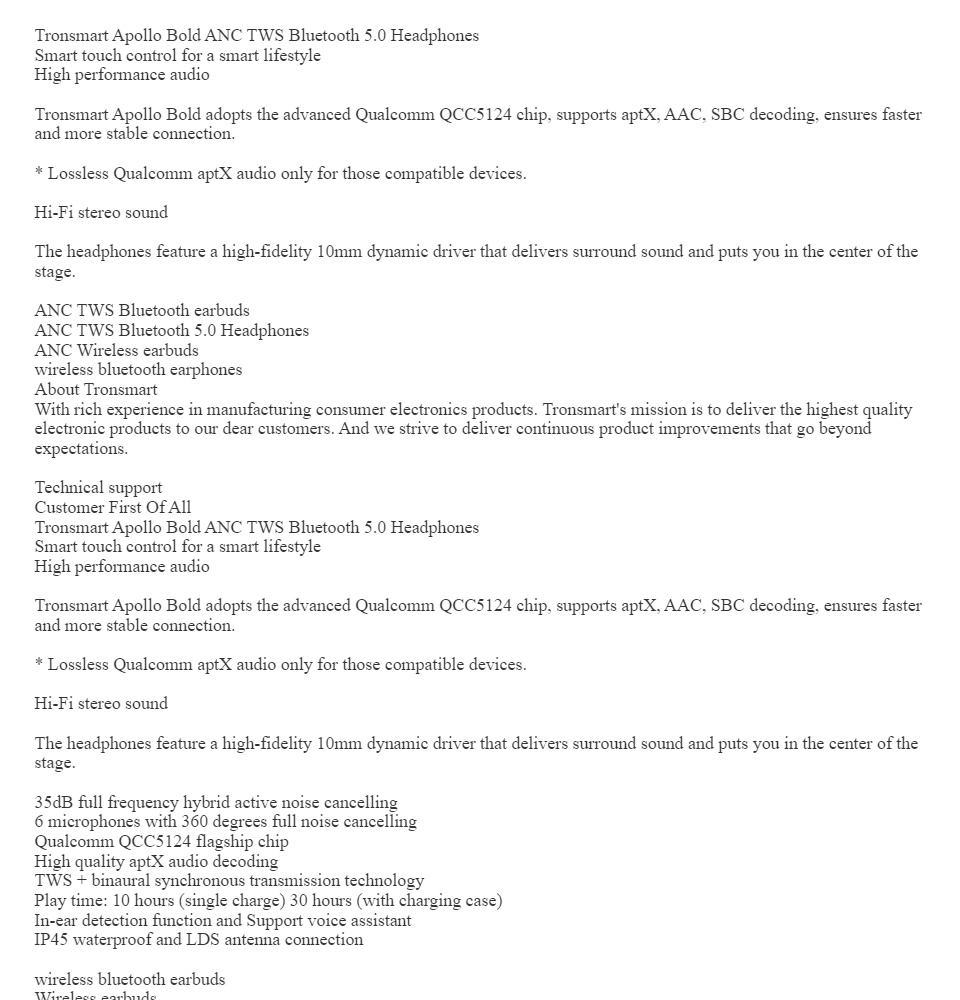 Tronsmart Apollo Bold ANC TWS Bluetooth 5.0 Headphones
Smart touch control for a smart lifestyle
High performance audio

Tronsmart Apollo Bold adopts the advanced Qualcomm QCC5124 chip, supports aptX, AAC, SBC decoding, ensures faster and more stable connection.

* Lossless Qualcomm aptX audio only for those compatible devices.

Hi-Fi stereo sound

The headphones feature a high-fidelity 10mm dynamic driver that delivers surround sound and puts you in the center of the stage.

ANC TWS Bluetooth earbuds
ANC TWS Bluetooth 5.0 Headphones
ANC Wireless earbuds
wireless bluetooth earphones
About Tronsmart
With rich experience in manufacturing consumer electronics products. Tronsmart's mission is to deliver the highest quality electronic products to our dear customers. And we strive to deliver continuous product improvements that go beyond expectations.

Technical support
Customer First Of All
Tronsmart Apollo Bold ANC TWS Bluetooth 5.0 Headphones
Smart touch control for a smart lifestyle
High performance audio

Tronsmart Apollo Bold adopts the advanced Qualcomm QCC5124 chip, supports aptX, AAC, SBC decoding, ensures faster and more stable connection.

* Lossless Qualcomm aptX audio only for those compatible devices.

Hi-Fi stereo sound

The headphones feature a high-fidelity 10mm dynamic driver that delivers surround sound and puts you in the center of the stage.

35dB full frequency hybrid active noise cancelling
6 microphones with 360 degrees full noise cancelling
Qualcomm QCC5124 flagship chip
High quality aptX audio decoding
TWS + binaural synchronous transmission technology
Play time: 10 hours (single charge) 30 hours (with charging case)
In-ear detection function and Support voice assistant
IP45 waterproof and LDS antenna connection

wireless bluetooth earbuds
Wireless earbuds